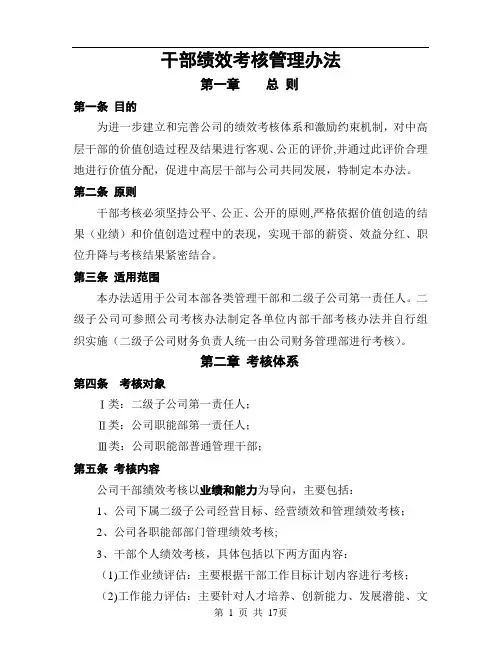 干部绩效考核管理办法

第一章　　总 则

第一条 目的

为进一步建立和完善公司的绩效考核体系和激励约束机制，对中高层干部的价值创造过程及结果进行客观、公正的评价,并通过此评价合理地进行价值分配，促进中高层干部与公司共同发展，特制定本办法。

第二条 原则

干部考核必须坚持公平、公正、公开的原则,严格依据价值创造的结果（业绩）和价值创造过程中的表现，实现干部的薪资、效益分红、职位升降与考核结果紧密结合。

第三条 适用范围

本办法适用于公司本部各类管理干部和二级子公司第一责任人。二级子公司可参照公司考核办法制定各单位内部干部考核办法并自行组织实施（二级子公司财务负责人统一由公司财务管理部进行考核）。

第二章 考核体系

第四条　考核对象

Ⅰ类：二级子公司第一责任人；

Ⅱ类：公司职能部第一责任人；

Ⅲ类：公司职能部普通管理干部；

第五条 考核内容

公司干部绩效考核以业绩和能力为导向，主要包括：

1、公司下属二级子公司经营目标、经营绩效和管理绩效考核；

2、公司各职能部部门管理绩效考核;

3、干部个人绩效考核，具体包括以下两方面内容：

(1)工作业绩评估：主要根据干部工作目标计划内容进行考核；

(2)工作能力评估：主要针对人才培养、创新能力、发展潜能、文

第 1 页 共 17页